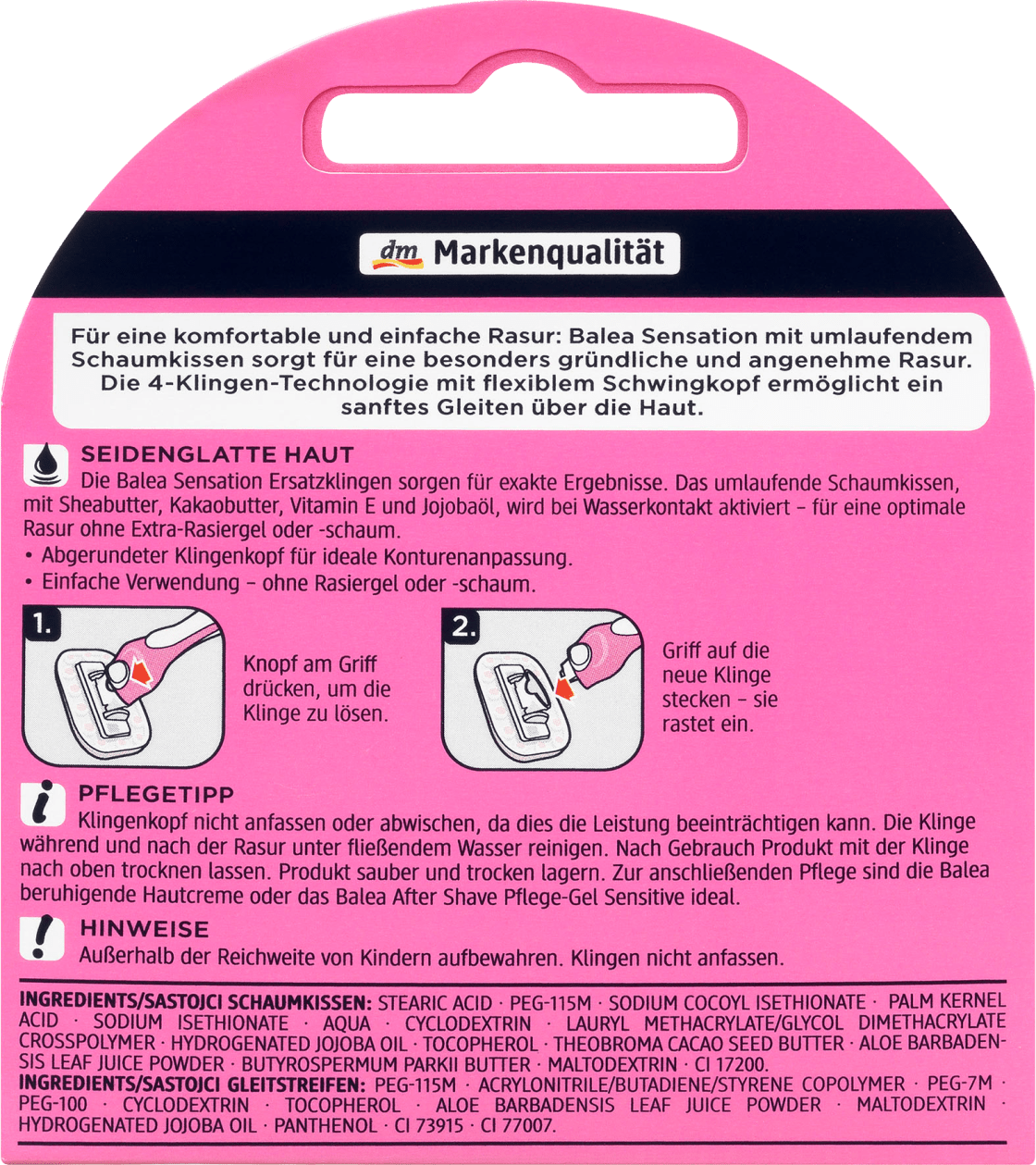 dm Markenqualität

Für eine komfortable und einfache Rasur: Balea Sensation mit umlaufendem Schaumkissen sorgt für eine besonders gründliche und angenehme Rasur. Die 4-Klingen-Technologie mit flexiblem Schwingkopf ermöglicht ein sanftes Gleiten über die Haut.

SEIDENGLATTE HAUT
Die Balea Sensation Ersatzklingen sorgen für exakte Ergebnisse. Das umlaufende Schaumkissen, mit Sheabutter, Kakaobutter, Vitamin E und Jojobaöl, wird bei Wasserkontakt aktiviert – für eine optimale Rasur ohne Extra-Rasiergel oder -schaum.
• Abgerundeter Klingenkopf für ideale Konturenanpassung.
• Einfache Verwendung – ohne Rasiergel oder -schaum.

1. Knopf am Griff drücken, um die Klinge zu lösen.

2. Griff auf die neue Klinge stecken – sie rastet ein.

PFLEGETIPP
Klingenkopf nicht anfassen oder abwischen, da dies die Leistung beeinträchtigen kann. Die Klinge während und nach der Rasur unter fließendem Wasser reinigen. Nach Gebrauch Produkt mit der Klinge nach oben trocknen lassen. Produkt sauber und trocken lagern. Zur anschließenden Pflege sind die Balea beruhigende Hautcreme oder das Balea After Shave Pflege-Gel Sensitive ideal.

HINWEISE
Außerhalb der Reichweite von Kindern aufbewahren. Klingen nicht anfassen.

INGREDIENTS/SASTOJCI SCHAUMKISSEN: STEARIC ACID · PEG-115M · SODIUM COCOYL ISETHIONATE · PALM KERNEL ACID · SODIUM ISETHIONATE · AQUA · CYCLODEXTRIN · LAURYL METHACRYLATE/GLYCOL DIMETHACRYLATE CROSSPOLYMER · HYDROGENATED JOJOBA OIL · TOCOPHEROL · THEOBROMA CACAO SEED BUTTER · ALOE BARBADENSIS LEAF JUICE POWDER · BUTYROSPERMUM PARKII BUTTER · MALTODEXTRIN · CI 17200.
INGREDIENTS/SASTOJCI GLEITSTREIFEN: PEG-115M · ACRYLONITRILE/BUTADIENE/STYRENE COPOLYMER · PEG-7M · PEG-100 · CYCLODEXTRIN · TOCOPHEROL · ALOE BARBADENSIS LEAF JUICE POWDER · MALTODEXTRIN · HYDROGENATED JOJOBA OIL · PANTHENOL · CI 73915 · CI 77007.